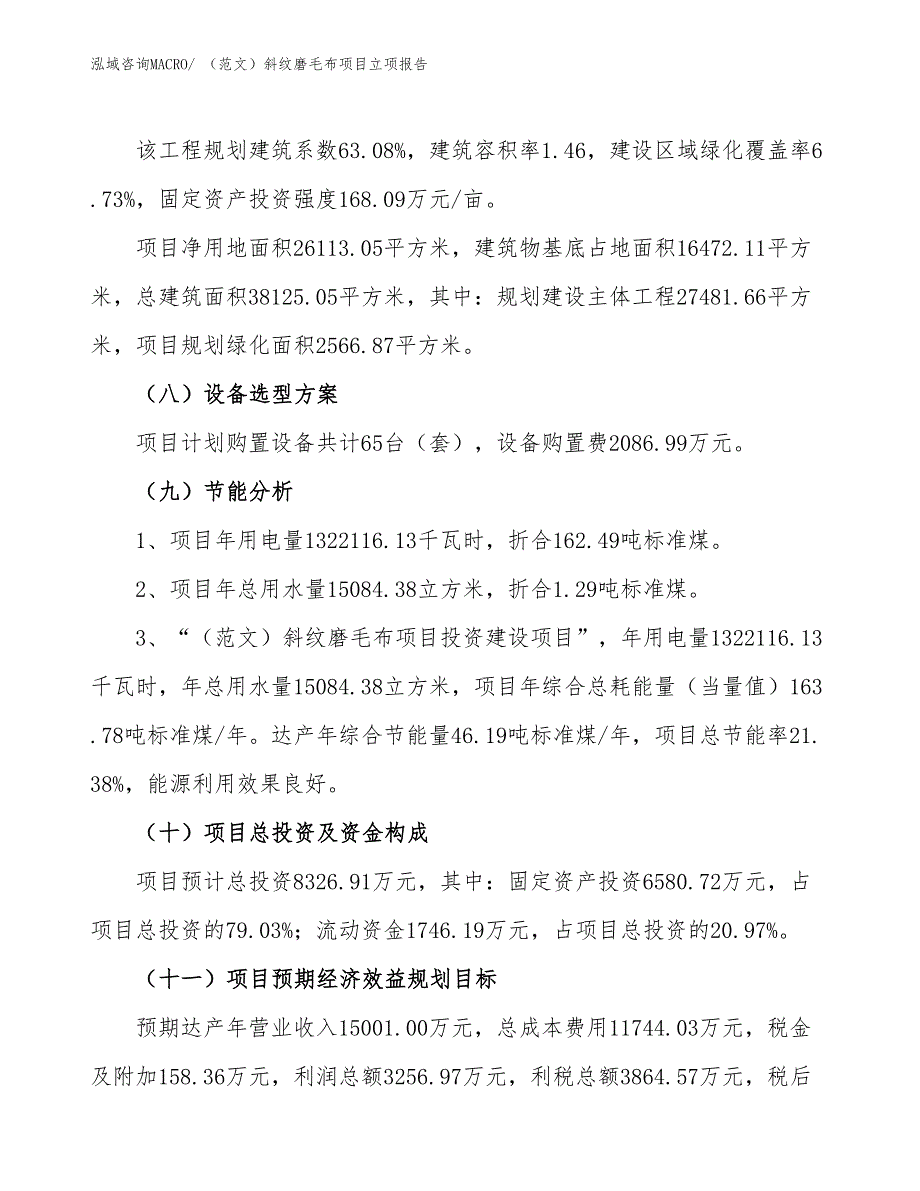 泓域咨询MACRO/ （范文）斜纹磨毛布项目立项报告

该工程规划建筑系数63.08%，建筑容积率1.46，建设区域绿化覆盖率6.73%，固定资产投资强度168.09万元/亩。

项目净用地面积26113.05平方米，建筑物基底占地面积16472.11平方米，总建筑面积38125.05平方米，其中：规划建设主体工程27481.66平方米，项目规划绿化面积2566.87平方米。

（八）设备选型方案

项目计划购置设备共计65台（套），设备购置费2086.99万元。

（九）节能分析

1、项目年用电量1322116.13千瓦时，折合162.49吨标准煤。

2、项目年总用水量15084.38立方米，折合1.29吨标准煤。

3、“（范文）斜纹磨毛布项目投资建设项目”，年用电量1322116.13千瓦时，年总用水量15084.38立方米，项目年综合总耗能量（当量值）163.78吨标准煤/年。达产年综合节能量46.19吨标准煤/年，项目总节能率21.38%，能源利用效果良好。

（十）项目总投资及资金构成

项目预计总投资8326.91万元，其中：固定资产投资6580.72万元，占项目总投资的79.03%；流动资金1746.19万元，占项目总投资的20.97%。

（十一）项目预期经济效益规划目标

预期达产年营业收入15001.00万元，总成本费用11744.03万元，税金及附加158.36万元，利润总额3256.97万元，利税总额3864.57万元，税后